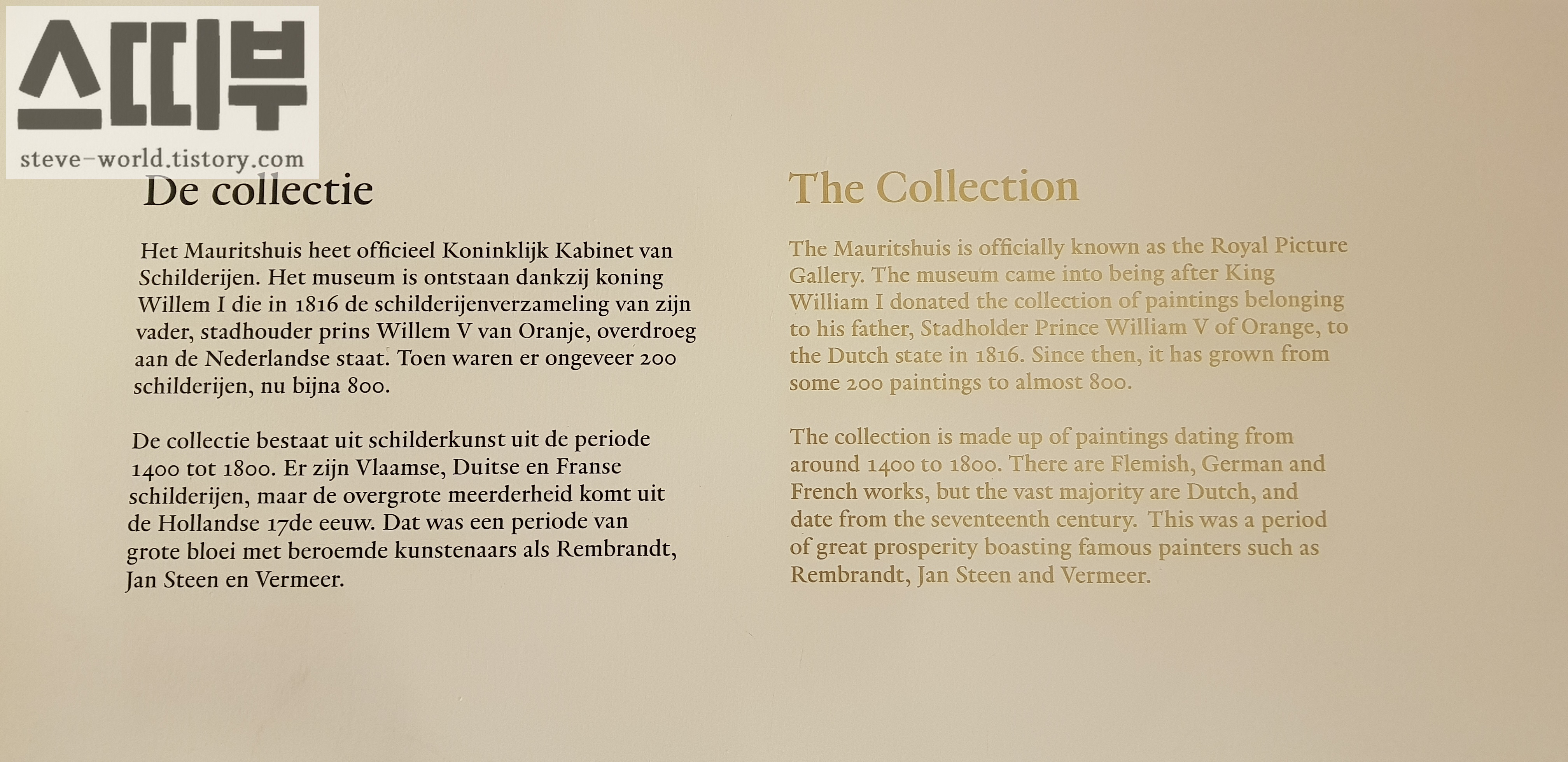 De collectie

Het Mauritshuis heet officieel Koninklijk Kabinet van Schilderijen. Het museum is ontstaan dankzij koning Willem I die in 1816 de schilderijenverzameling van zijn vader, stadhouder prins Willem V van Oranje, overdroeg aan de Nederlandse staat. Toen waren er ongeveer 200 schilderijen, nu bijna 800.

De collectie bestaat uit schilderkunst uit de periode 1400 tot 1800. Er zijn Vlaamse, Duitse en Franse schilderijen, maar de overgrote meerderheid komt uit de Hollandse 17de eeuw. Dat was een periode van grote bloei met beroemde kunstenaars als Rembrandt, Jan Steen en Vermeer.

The Collection

The Mauritshuis is officially known as the Royal Picture Gallery. The museum came into being after King William I donated the collection of paintings belonging to his father, Stadholder Prince William V of Orange, to the Dutch state in 1816. Since then, it has grown from some 200 paintings to almost 800.

The collection is made up of paintings dating from around 1400 to 1800. There are Flemish, German and French works, but the vast majority are Dutch, and date from the seventeenth century. This was a period of great prosperity boasting famous painters such as Rembrandt, Jan Steen and Vermeer.

스띠부
steve-world.tistory.com